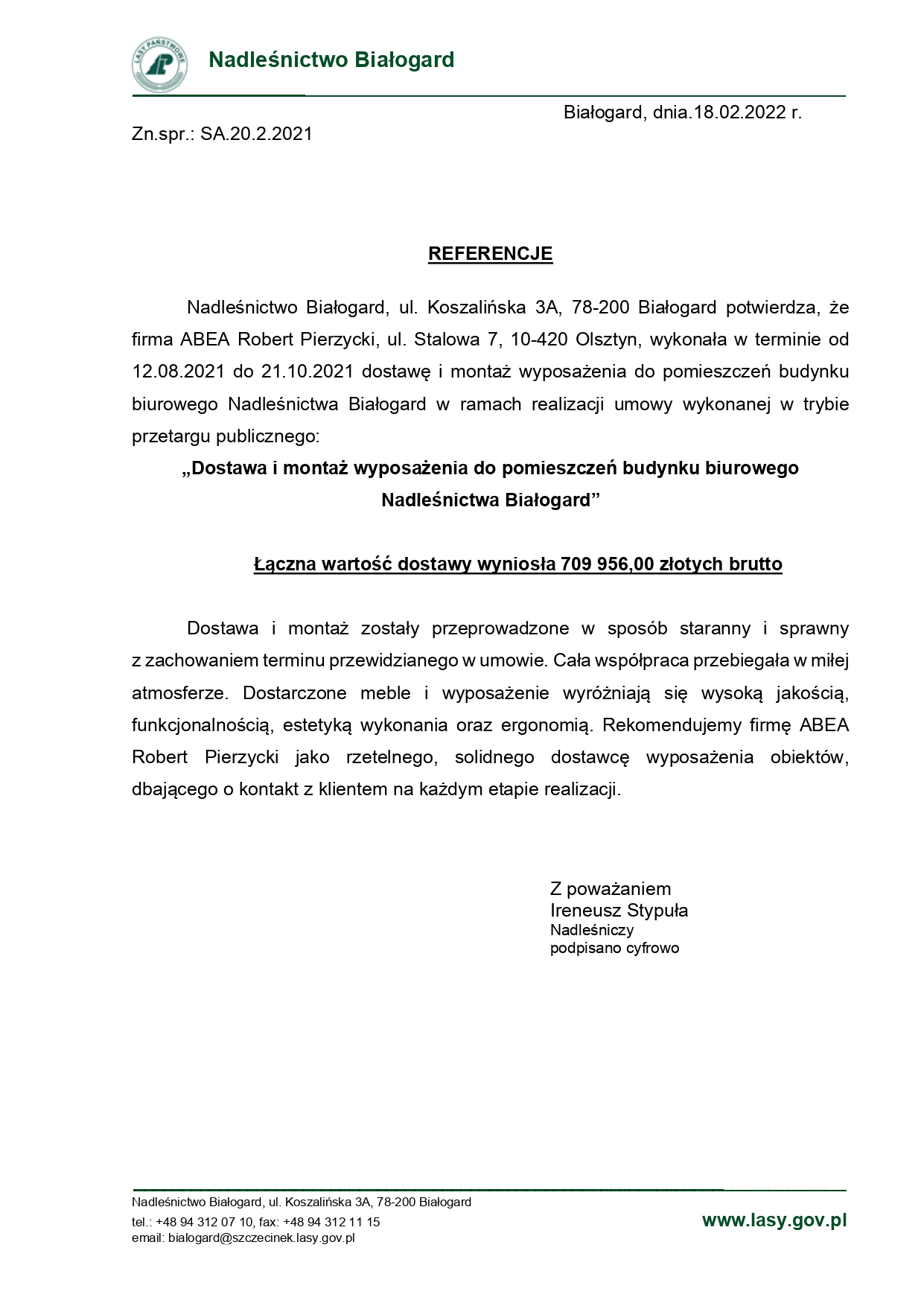 LASY PAŃSTWOWE

Nadleśnictwo Białogard

Białogard, dnia.18.02.2022 r.

Zn.spr.: SA.20.2.2021

REFERENCJE

Nadleśnictwo Białogard, ul. Koszalińska 3A, 78-200 Białogard potwierdza, że firma ABEA Robert Pierzycki, ul. Stalowa 7, 10-420 Olsztyn, wykonała w terminie od 12.08.2021 do 21.10.2021 dostawę i montaż wyposażenia do pomieszczeń budynku biurowego Nadleśnictwa Białogard w ramach realizacji umowy wykonanej w trybie przetargu publicznego:

„Dostawa i montaż wyposażenia do pomieszczeń budynku biurowego Nadleśnictwa Białogard”

Łączna wartość dostawy wyniosła 709 956,00 złotych brutto

Dostawa i montaż zostały przeprowadzone w sposób staranny i sprawny z zachowaniem terminu przewidzianego w umowie. Cała współpraca przebiegała w miłej atmosferze. Dostarczone meble i wyposażenie wyróżniają się wysoką jakością, funkcjonalnością, estetyką wykonania oraz ergonomią. Rekomendujemy firmę ABEA Robert Pierzycki jako rzetelnego, solidnego dostawcę wyposażenia obiektów, dbającego o kontakt z klientem na każdym etapie realizacji.

Z poważaniem
Ireneusz Stypuła
Nadleśniczy
podpisano cyfrowo

Nadleśnictwo Białogard, ul. Koszalińska 3A, 78-200 Białogard
tel.: +48 94 312 07 10, fax: +48 94 312 11 15
email: bialogard@szczecinek.lasy.gov.pl

www.lasy.gov.pl